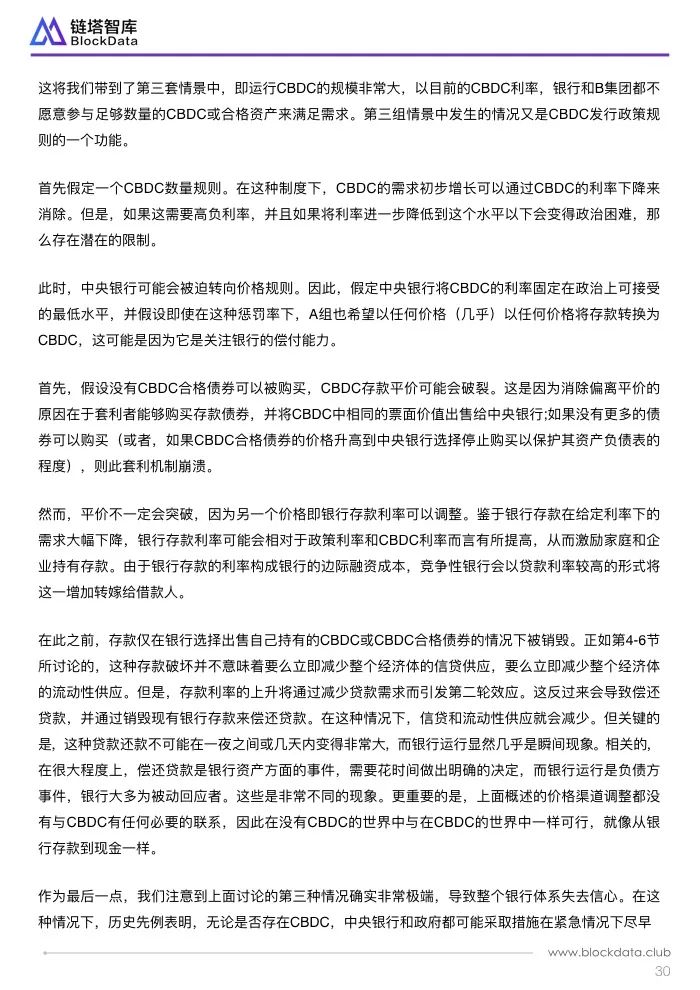 链塔智库
BlockData

这将我们带到了第三套情景中，即运行CBDC的规模非常大，以目前的CBDC利率，银行和B集团都不愿意参与足够数量的CBDC或合格资产来满足需求。第三组情景中发生的情况又是CBDC发行政策规则的一个功能。

首先假定一个CBDC数量规则。在这种制度下，CBDC的需求初步增长可以通过CBDC的利率下降来消除。但是，如果这需要高负利率，并且如果将利率进一步降低到这个水平以下会变得政治困难，那么存在潜在的限制。

此时，中央银行可能会被迫转向价格规则。因此，假定中央银行将CBDC的利率固定在政治上可接受的最低水平，并假设即使在这种惩罚率下，A组也希望以任何价格（几乎）以任何价格将存款转换为CBDC，这可能是因为它是关注银行的偿付能力。

首先，假设没有CBDC合格债券可以被购买，CBDC存款平价可能会破裂。这是因为消除偏离平价的原因在于套利者能够购买存款债券，并将CBDC中相同的票面价值出售给中央银行;如果没有更多的债券可以购买（或者，如果CBDC合格债券的价格升高到中央银行选择停止购买以保护其资产负债表的程度），则此套利机制崩溃。

然而，平价不一定会突破，因为另一个价格即银行存款利率可以调整。鉴于银行存款在给定利率下的需求大幅下降，银行存款利率可能会相对于政策利率和CBDC利率而言有所提高，从而激励家庭和企业持有存款。由于银行存款的利率构成银行的边际融资成本，竞争性银行会以贷款利率较高的形式将这一增加转嫁给借款人。

在此之前，存款仅在银行选择出售自己持有的CBDC或CBDC合格债券的情况下被销毁。正如第4-6节所讨论的，这种存款破坏并不意味着要么立即减少整个经济体的信贷供应，要么立即减少整个经济体的流动性供应。但是，存款利率的上升将通过减少贷款需求而引发第二轮效应。这反过来会导致偿还贷款，并通过销毁现有银行存款来偿还贷款。在这种情况下，信贷和流动性供应就会减少。但关键的是，这种贷款还款不可能在一夜之间或几天内变得非常大，而银行运行显然几乎是瞬间现象。相关的，在很大程度上，偿还贷款是银行资产方面的事件，需要花时间做出明确的决定，而银行运行是负债方事件，银行大多为被动回应者。这些是非常不同的现象。更重要的是，上面概述的价格渠道调整都没有与CBDC有任何必要的联系，因此在没有CBDC的世界中与在CBDC的世界中一样可行，就像从银行存款到现金一样。

作为最后一点，我们注意到上面讨论的第三种情况确实非常极端，导致整个银行体系失去信心。在这种情况下，历史先例表明，无论是否存在CBDC，中央银行和政府都可能采取措施在紧急情况下尽早

www.blockdata.club
30